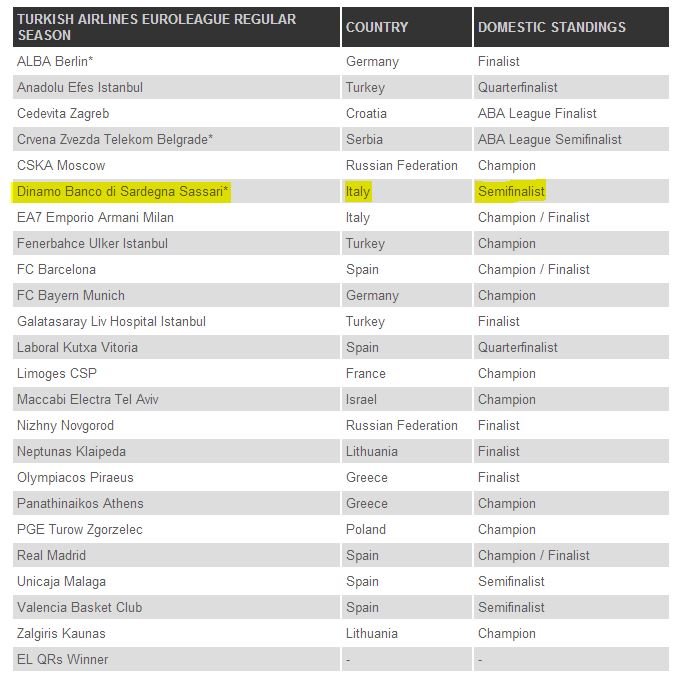 | TURKISH AIRLINES EUROLEAGUE REGULAR SEASON | COUNTRY | DOMESTIC STANDINGS |
|---|---|---|
| ALBA Berlin* | Germany | Finalist |
| Anadolu Efes Istanbul | Turkey | Quarterfinalist |
| Cedevita Zagreb | Croatia | ABA League Finalist |
| Crvena Zvezda Telekom Belgrade* | Serbia | ABA League Semifinalist |
| CSKA Moscow | Russian Federation | Champion |
| Dinamo Banco di Sardegna Sassari* | Italy | Semifinalist |
| EA7 Emporio Armani Milan | Italy | Champion / Finalist |
| Fenerbahce Ulker Istanbul | Turkey | Champion |
| FC Barcelona | Spain | Champion / Finalist |
| FC Bayern Munich | Germany | Champion |
| Galatasaray Liv Hospital Istanbul | Turkey | Finalist |
| Laboral Kutxa Vitoria | Spain | Quarterfinalist |
| Limoges CSP | France | Champion |
| Maccabi Electra Tel Aviv | Israel | Champion |
| Nizhny Novgorod | Russian Federation | Finalist |
| Neptunas Klaipeda | Lithuania | Finalist |
| Olympiacos Piraeus | Greece | Finalist |
| Panathinaikos Athens | Greece | Champion |
| PGE Turow Zgorzelec | Poland | Champion |
| Real Madrid | Spain | Champion / Finalist |
| Unicaja Malaga | Spain | Semifinalist |
| Valencia Basket Club | Spain | Semifinalist |
| Zalgiris Kaunas | Lithuania | Champion |
| EL QRs Winner | - | - |